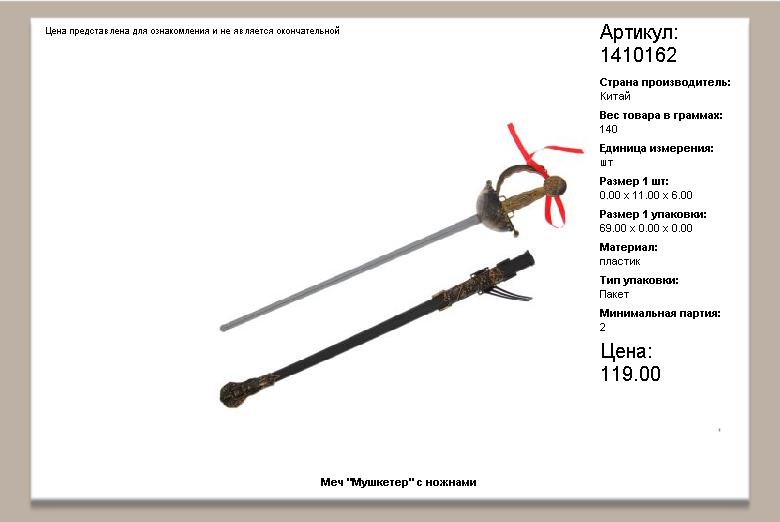 Цена представлена для ознакомления и не является окончательной

Артикул:
1410162

Страна производитель:
Китай

Вес товара в граммах:
140

Единица измерения:
шт

Размер 1 шт:
0.00 x 11.00 x 6.00

Размер 1 упаковки:
69.00 x 0.00 x 0.00

Материал:
пластик

Тип упаковки:
Пакет

Минимальная партия:
2

Цена:
119.00

Меч "Мушкетер" с ножнами